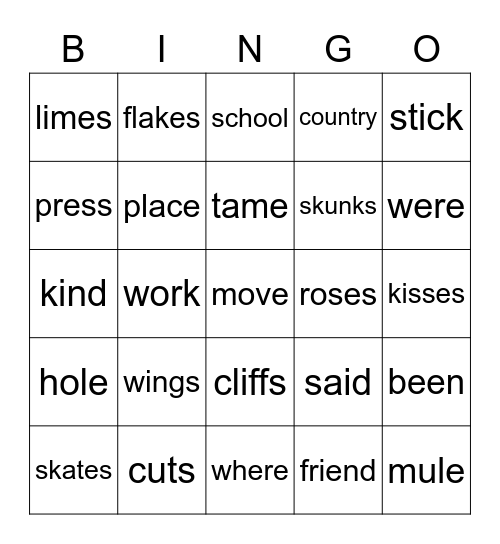 | B | I | N | G | O |
|---|---|---|---|---|
| limes | flakes | school | country | stick |
| press | place | tame | skunks | were |
| kind | work | move | roses | kisses |
| hole | wings | cliffs | said | been |
| skates | cuts | where | friend | mule |